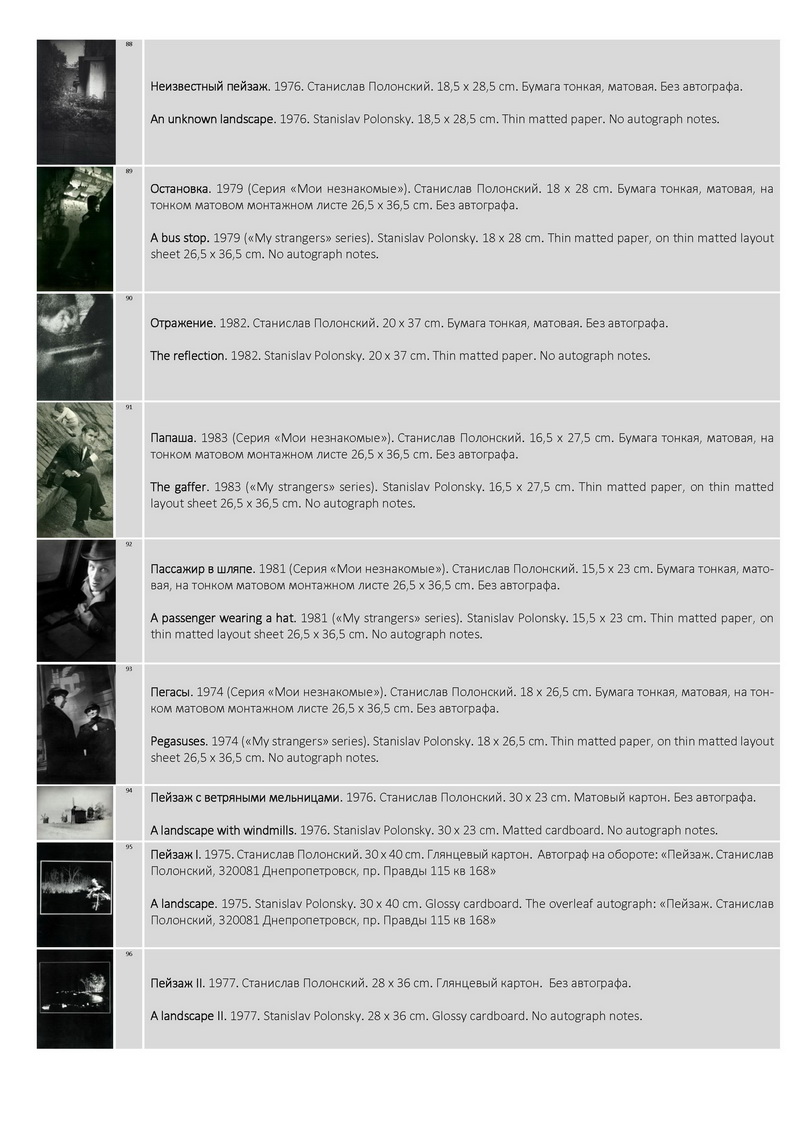 88

Неизвестный пейзаж. 1976. Станислав Полонский. 18,5 x 28,5 cm. Бумага тонкая, матовая. Без автографа.

An unknown landscape. 1976. Stanislav Polonsky. 18,5 x 28,5 cm. Thin matted paper. No autograph notes.

89

Остановка. 1979 (Серия «Мои незнакомые»). Станислав Полонский. 18 x 28 cm. Бумага тонкая, матовая, на тонком матовом монтажном листе 26,5 x 36,5 cm. Без автографа.

A bus stop. 1979 («My strangers» series). Stanislav Polonsky. 18 x 28 cm. Thin matted paper, on thin matted layout sheet 26,5 x 36,5 cm. No autograph notes.

90

Отражение. 1982. Станислав Полонский. 20 x 37 cm. Бумага тонкая, матовая. Без автографа.

The reflection. 1982. Stanislav Polonsky. 20 x 37 cm. Thin matted paper. No autograph notes.

91

Папаша. 1983 (Серия «Мои незнакомые»). Станислав Полонский. 16,5 x 27,5 cm. Бумага тонкая, матовая, на тонком матовом монтажном листе 26,5 x 36,5 cm. Без автографа.

The gaffer. 1983 («My strangers» series). Stanislav Polonsky. 16,5 x 27,5 cm. Thin matted paper, on thin matted layout sheet 26,5 x 36,5 cm. No autograph notes.

92

Пассажир в шляпе. 1981 (Серия «Мои незнакомые»). Станислав Полонский. 15,5 x 23 cm. Бумага тонкая, матовая, на тонком матовом монтажном листе 26,5 x 36,5 cm. Без автографа.

A passenger wearing a hat. 1981 («My strangers» series). Stanislav Polonsky. 15,5 x 23 cm. Thin matted paper, on thin matted layout sheet 26,5 x 36,5 cm. No autograph notes.

93

Пегасы. 1974 (Серия «Мои незнакомые»). Станислав Полонский. 18 x 26,5 cm. Бумага тонкая, матовая, на тонком матовом монтажном листе 26,5 x 36,5 cm. Без автографа.

Pegasuses. 1974 («My strangers» series). Stanislav Polonsky. 18 x 26,5 cm. Thin matted paper, on thin matted layout sheet 26,5 x 36,5 cm. No autograph notes.

94

Пейзаж с ветряными мельницами. 1976. Станислав Полонский. 30 x 23 cm. Матовый картон. Без автографа.

A landscape with windmills. 1976. Stanislav Polonsky. 30 x 23 cm. Matted cardboard. No autograph notes.

95

Пейзаж I. 1975. Станислав Полонский. 30 x 40 cm. Глянцевый картон. Автограф на обороте: «Пейзаж. Станислав Полонский, 320081 Днепропетровск, пр. Правды 115 кв 168»

A landscape. 1975. Stanislav Polonsky. 30 x 40 cm. Glossy cardboard. The overleaf autograph: «Пейзаж. Станислав Полонский, 320081 Днепропетровск, пр. Правды 115 кв 168»

96

Пейзаж II. 1977. Станислав Полонский. 28 x 36 cm. Глянцевый картон. Без автографа.

A landscape II. 1977. Stanislav Polonsky. 28 x 36 cm. Glossy cardboard. No autograph notes.